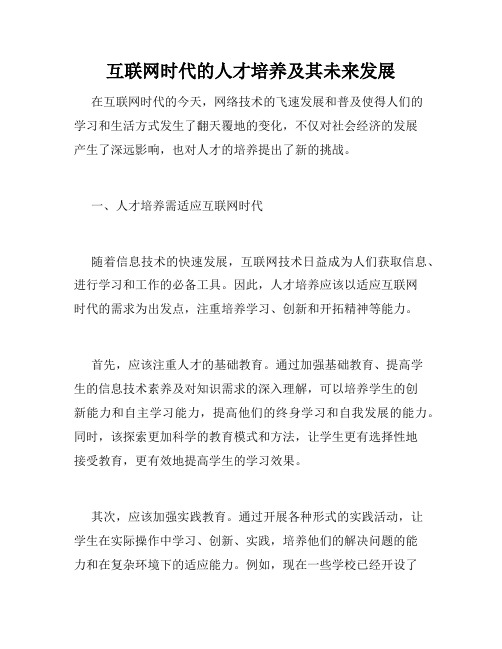 互联网时代的人才培养及其未来发展

在互联网时代的今天，网络技术的飞速发展和普及使得人们的学习和生活方式发生了翻天覆地的变化，不仅对社会经济的发展产生了深远影响，也对人才的培养提出了新的挑战。

一、人才培养需适应互联网时代

随着信息技术的快速发展，互联网技术日益成为人们获取信息、进行学习和工作的必备工具。因此，人才培养应该以适应互联网时代的需求为出发点，注重培养学习、创新和开拓精神等能力。

首先，应该注重人才的基础教育。通过加强基础教育、提高学生的信息技术素养及对知识需求的深入理解，可以培养学生的创新能力和自主学习能力，提高他们的终身学习和自我发展的能力。同时，该探索更加科学的教育模式和方法，让学生更有选择性地接受教育，更有效地提高学生的学习效果。

其次，应该加强实践教育。通过开展各种形式的实践活动，让学生在实际操作中学习、创新、实践，培养他们的解决问题的能力和在复杂环境下的适应能力。例如，现在一些学校已经开设了